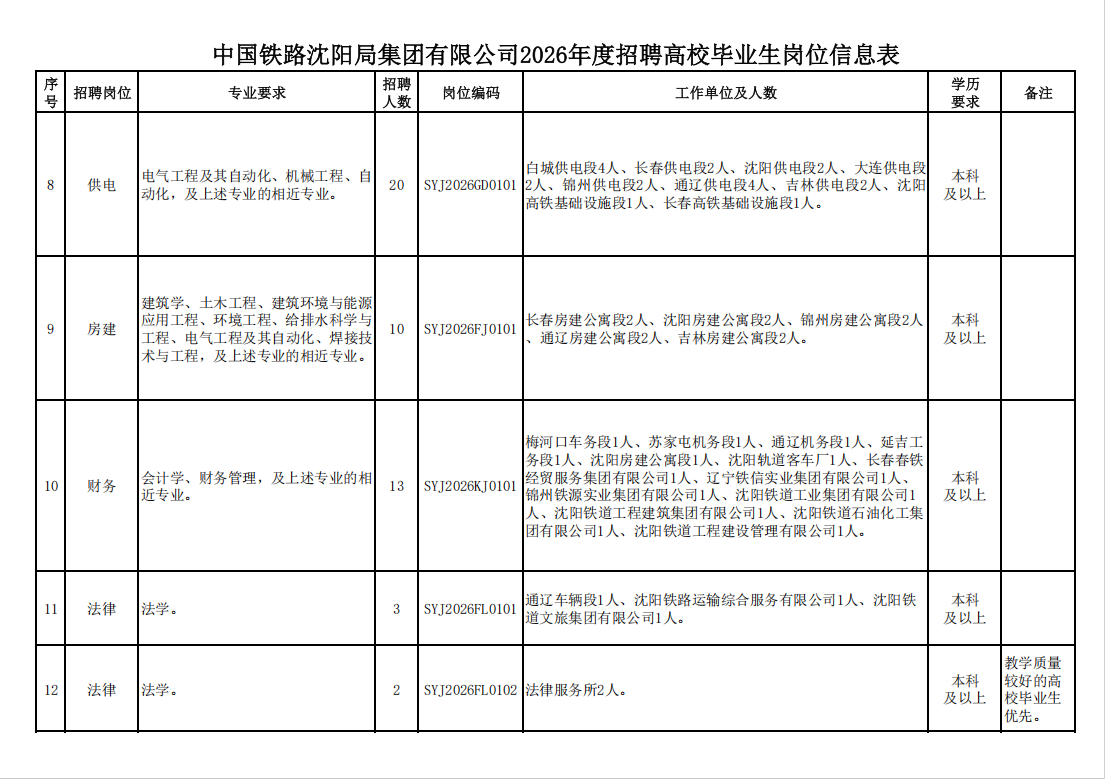 中国铁路沈阳局集团有限公司2026年度招聘高校毕业生岗位信息表

| 序号 | 招聘岗位 | 专业要求 | 招聘人数 | 岗位编码 | 工作单位及人数 | 学历要求 | 备注 |
|---|---|---|---|---|---|---|---|
| 8 | 供电 | 电气工程及其自动化、机械工程、自动化，及上述专业的相近专业。 | 20 | SYJ2026GD0101 | 白城供电段4人、长春供电段2人、沈阳供电段2人、大连供电段2人、锦州供电段2人、通辽供电段4人、吉林供电段2人、沈阳高铁基础设施段1人、长春高铁基础设施段1人。 | 本科及以上 | |
| 9 | 房建 | 建筑学、土木工程、建筑环境与能源应用工程、环境工程、给排水科学与工程、电气工程及其自动化、焊接技术与工程，及上述专业的相近专业。 | 10 | SYJ2026FJ0101 | 长春房建公寓段2人、沈阳房建公寓段2人、锦州房建公寓段2人、通辽房建公寓段2人、吉林房建公寓段2人。 | 本科及以上 | |
| 10 | 财务 | 会计学、财务管理，及上述专业的相近专业。 | 13 | SYJ2026KJ0101 | 梅河口车务段1人、苏家屯机务段1人、通辽机务段1人、延吉工务段1人、沈阳房建公寓段1人、沈阳轨道客车厂1人、长春春铁经贸服务集团有限公司1人、辽宁铁信实业集团有限公司1人、锦州铁源实业集团有限公司1人、沈阳铁道工业集团有限公司1人、沈阳铁道工程建筑集团有限公司1人、沈阳铁道石油化工集团有限公司1人、沈阳铁道工程建设管理有限公司1人。 | 本科及以上 | |
| 11 | 法律 | 法学。 | 3 | SYJ2026FL0101 | 通辽车辆段1人、沈阳铁路运输综合服务有限公司1人、沈阳铁道文旅集团有限公司1人。 | 本科及以上 | |
| 12 | 法律 | 法学。 | 2 | SYJ2026FL0102 | 法律服务所2人。 | 本科及以上 | 教学质量较好的高校毕业生优先。 |